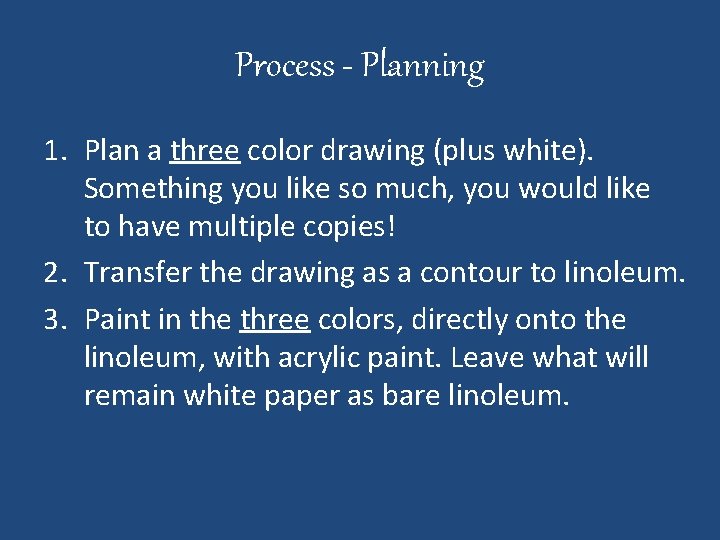 Process - Planning

1. Plan a three color drawing (plus white). Something you like so much, you would like to have multiple copies!
2. Transfer the drawing as a contour to linoleum.
3. Paint in the three colors, directly onto the linoleum, with acrylic paint. Leave what will remain white paper as bare linoleum.